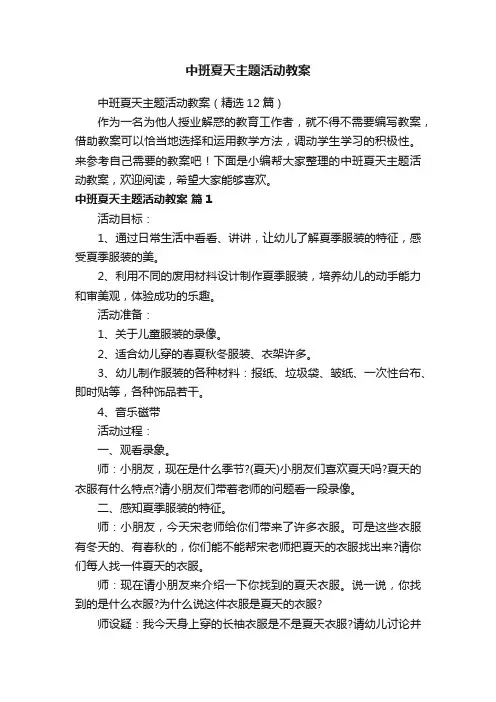 中班夏天主题活动教案

中班夏天主题活动教案（精选12篇）

作为一名为他人授业解惑的教育工作者，就不得不需要编写教案，借助教案可以恰当地选择和运用教学方法，调动学生学习的积极性。来参考自己需要的教案吧！下面是小编帮大家整理的中班夏天主题活动教案，欢迎阅读，希望大家能够喜欢。

中班夏天主题活动教案 篇1

活动目标：

1、通过日常生活中看看、讲讲，让幼儿了解夏季服装的特征，感受夏季服装的美。

2、利用不同的废用材料设计制作夏季服装，培养幼儿的动手能力和审美观，体验成功的乐趣。

活动准备：

1、关于儿童服装的录像。

2、适合幼儿穿的春夏秋冬服装、衣架许多。

3、幼儿制作服装的各种材料：报纸、垃圾袋、皱纸、一次性台布、即时贴等，各种饰品若干。

4、音乐磁带

活动过程：

一、观看录象。

师：小朋友，现在是什么季节?(夏天)小朋友们喜欢夏天吗?夏天的衣服有什么特点?请小朋友们带着老师的问题看一段录像。

二、感知夏季服装的特征。

师：小朋友，今天宋老师给你们带来了许多衣服。可是这些衣服有冬天的、有春秋的，你们能不能帮宋老师把夏天的衣服找出来?请你们每人找一件夏天的衣服。

师：现在请小朋友来介绍一下你找到的夏天衣服。说一说，你找到的是什么衣服?为什么说这件衣服是夏天的衣服?

师设疑：我今天身上穿的长袖衣服是不是夏天衣服?请幼儿讨论并